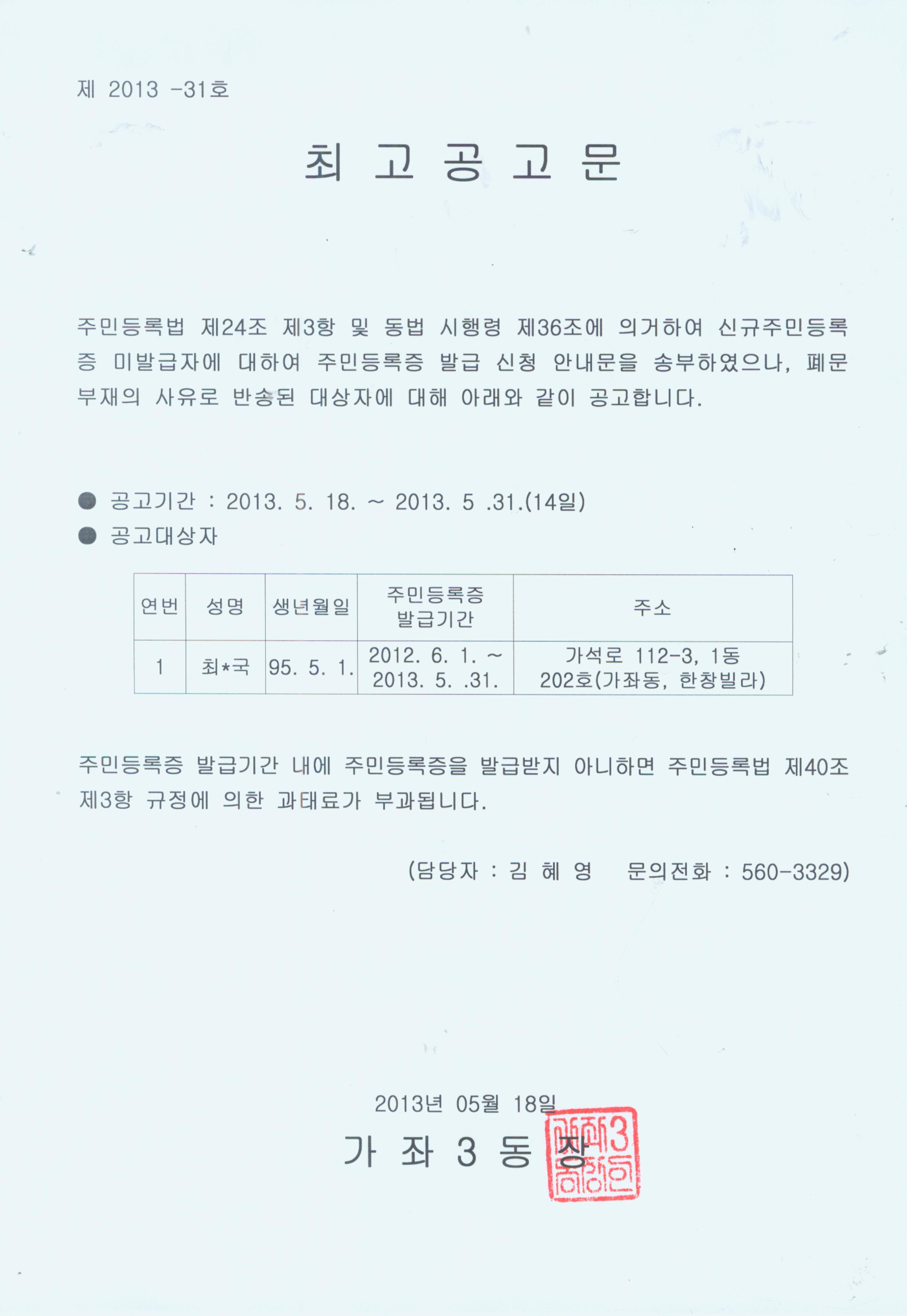 제 2013 -31호

최 고 공 고 문

주민등록법 제24조 제3항 및 동법 시행령 제36조에 의거하여 신규주민등록증 미발급자에 대하여 주민등록증 발급 신청 안내문을 송부하였으나, 폐문부재의 사유로 반송된 대상자에 대해 아래와 같이 공고합니다.

• 공고기간 : 2013. 5. 18. ~ 2013. 5 .31.(14일)
• 공고대상자

| 연번 | 성명 | 생년월일 | 주민등록증 발급기간 | 주소 |
|---|---|---|---|---|
| 1 | 최*국 | 95. 5. 1. | 2012. 6. 1. ~ 2013. 5. .31. | 가석로 112-3, 1동 202호(가좌동, 한창빌라) |

주민등록증 발급기간 내에 주민등록증을 발급받지 아니하면 주민등록법 제40조 제3항 규정에 의한 과태료가 부과됩니다.

(담당자 : 김 혜 영 문의전화 : 560-3329)

2013년 05월 18일

가 좌 3 동 장